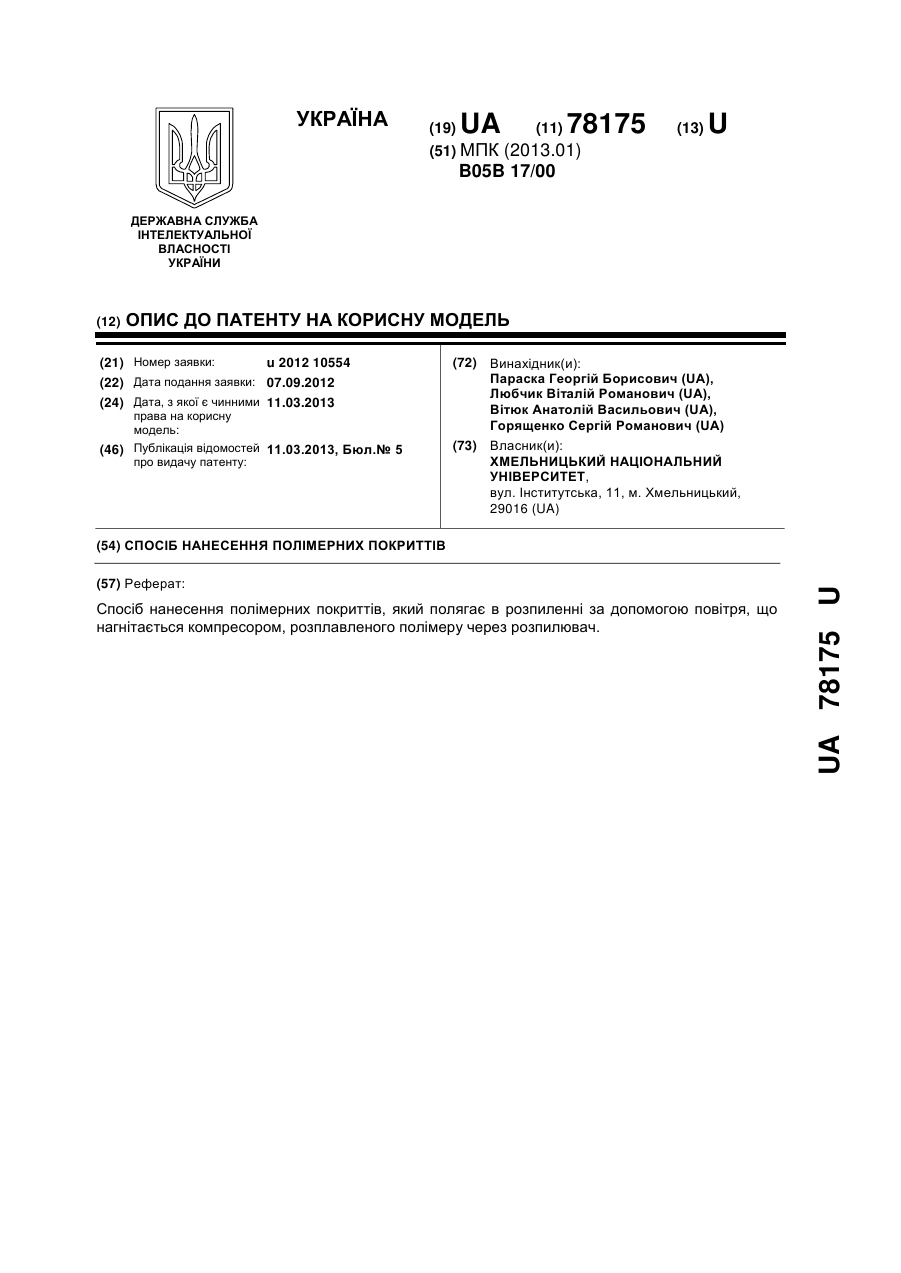 УКРАЇНА

(19) UA (11) 78175 (13) U

(51) МПК (2013.01)
B05B 17/00

ДЕРЖАВНА СЛУЖБА ІНТЕЛЕКТУАЛЬНОЇ ВЛАСНОСТІ УКРАЇНИ

(12) ОПИС ДО ПАТЕНТУ НА КОРИСНУ МОДЕЛЬ

(21) Номер заявки: u 2012 10554
(22) Дата подання заявки: 07.09.2012
(24) Дата, з якої є чинними права на корисну модель: 11.03.2013
(46) Публікація відомостей про видачу патенту: 11.03.2013, Бюл.№ 5

(72) Винахідник(и):
Параска Георгій Борисович (UA),
Любчик Віталій Романович (UA),
Вітюк Анатолій Васильович (UA),
Горященко Сергій Романович (UA)

(73) Власник(и):
ХМЕЛЬНИЦЬКИЙ НАЦІОНАЛЬНИЙ УНІВЕРСИТЕТ,
вул. Інститутська, 11, м. Хмельницький, 29016 (UA)

(54) СПОСІБ НАНЕСЕННЯ ПОЛІМЕРНИХ ПОКРИТТІВ

(57) Реферат:

Спосіб нанесення полімерних покриттів, який полягає в розпиленні за допомогою повітря, що нагнітається компресором, розплавленого полімеру через розпилювач.

UA 78175 U